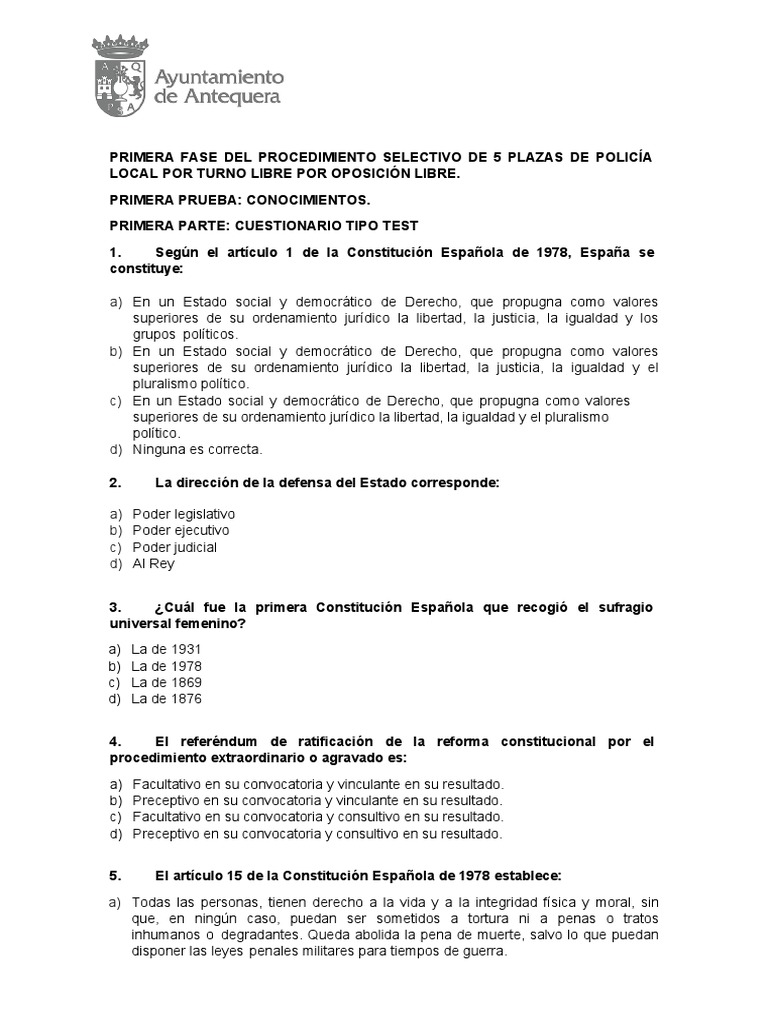 Ayuntamiento de Antequera

PRIMERA FASE DEL PROCEDIMIENTO SELECTIVO DE 5 PLAZAS DE POLICÍA LOCAL POR TURNO LIBRE POR OPOSICIÓN LIBRE.

PRIMERA PRUEBA: CONOCIMIENTOS.

PRIMERA PARTE: CUESTIONARIO TIPO TEST

1. Según el artículo 1 de la Constitución Española de 1978, España se constituye:

a) En un Estado social y democrático de Derecho, que propugna como valores superiores de su ordenamiento jurídico la libertad, la justicia, la igualdad y los grupos políticos.
b) En un Estado social y democrático de Derecho, que propugna como valores superiores de su ordenamiento jurídico la libertad, la justicia, la igualdad y el pluralismo político.
c) En un Estado social y democrático de Derecho, que propugna como valores superiores de su ordenamiento jurídico la libertad, la igualdad y el pluralismo político.
d) Ninguna es correcta.

2. La dirección de la defensa del Estado corresponde:

a) Poder legislativo
b) Poder ejecutivo
c) Poder judicial
d) Al Rey

3. ¿Cuál fue la primera Constitución Española que recogió el sufragio universal femenino?

a) La de 1931
b) La de 1978
c) La de 1869
d) La de 1876

4. El referéndum de ratificación de la reforma constitucional por el procedimiento extraordinario o agravado es:

a) Facultativo en su convocatoria y vinculante en su resultado.
b) Preceptivo en su convocatoria y vinculante en su resultado.
c) Facultativo en su convocatoria y consultivo en su resultado.
d) Preceptivo en su convocatoria y consultivo en su resultado.

5. El artículo 15 de la Constitución Española de 1978 establece:

a) Todas las personas, tienen derecho a la vida y a la integridad física y moral, sin que, en ningún caso, puedan ser sometidos a tortura ni a penas o tratos inhumanos o degradantes. Queda abolida la pena de muerte, salvo lo que puedan disponer las leyes penales militares para tiempos de guerra.